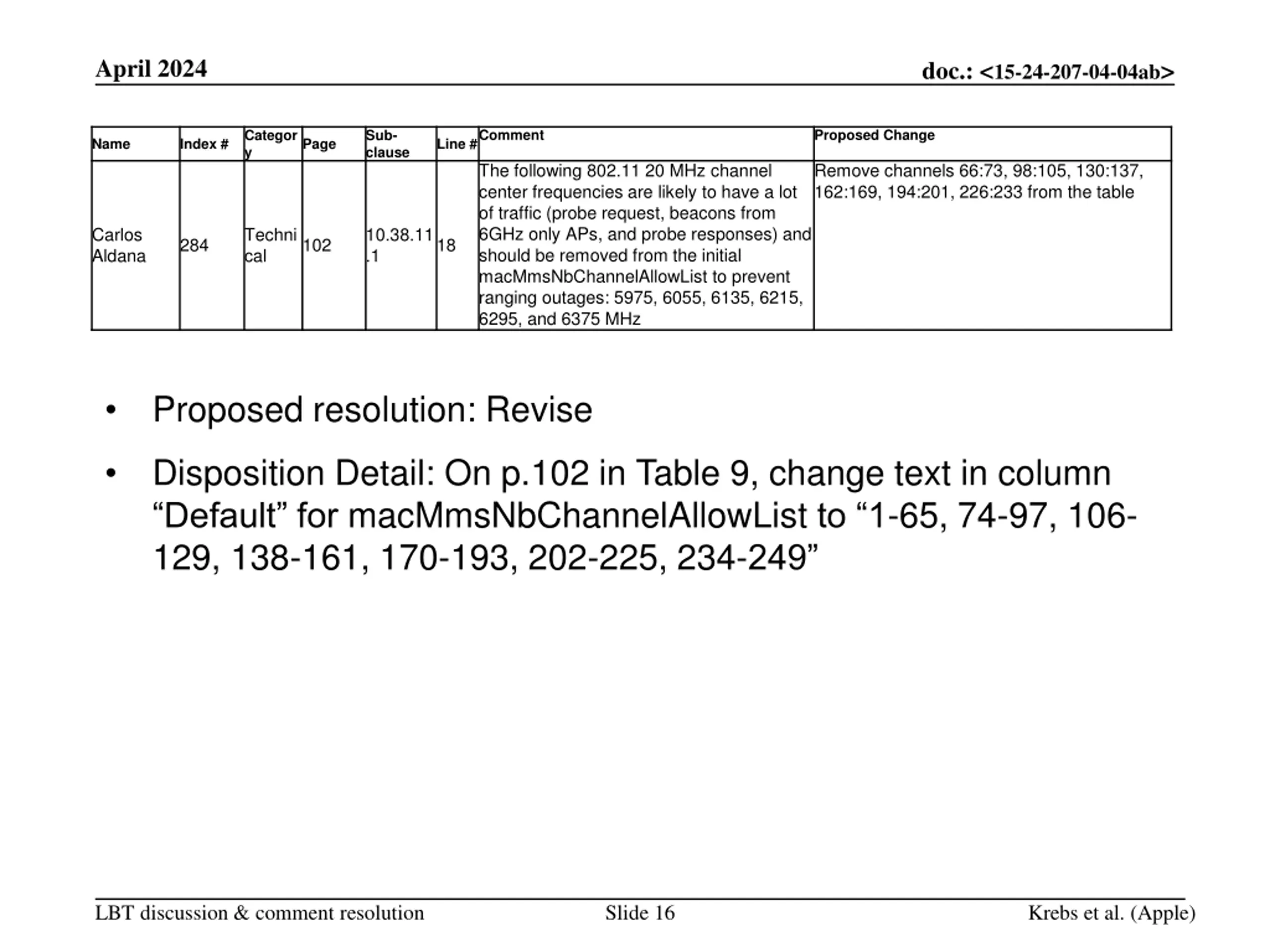 April 2024

doc.: <15-24-207-04-04ab>

| Name | Index # | Category | Page | Sub-clause | Line # | Comment | Proposed Change |
|---|---|---|---|---|---|---|---|
| Carlos Aldana | 284 | Technical | 102 | 10.38.11.1 | 18 | The following 802.11 20 MHz channel center frequencies are likely to have a lot of traffic (probe request, beacons from 6GHz only APs, and probe responses) and should be removed from the initial macMmsNbChannelAllowList to prevent ranging outages: 5975, 6055, 6135, 6215, 6295, and 6375 MHz | Remove channels 66:73, 98:105, 130:137, 162:169, 194:201, 226:233 from the table |

• Proposed resolution: Revise

• Disposition Detail: On p.102 in Table 9, change text in column “Default” for macMmsNbChannelAllowList to “1-65, 74-97, 106-129, 138-161, 170-193, 202-225, 234-249”

LBT discussion & comment resolution

Slide 16

Krebs et al. (Apple)